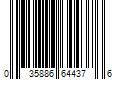 0 35886 64437 6